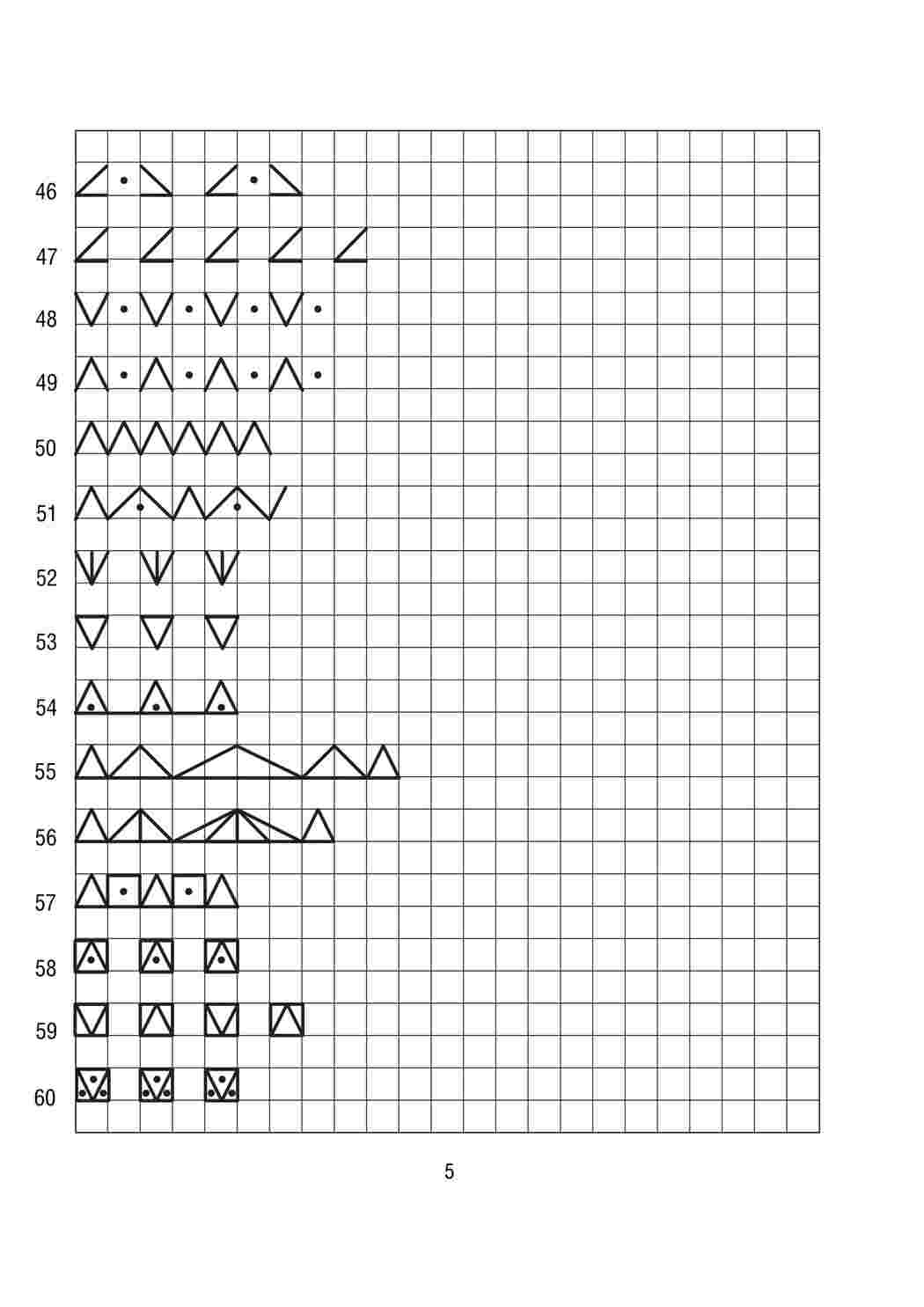 46
47
48
49
50
51
52
53
54
55
56
57
58
59
60

5